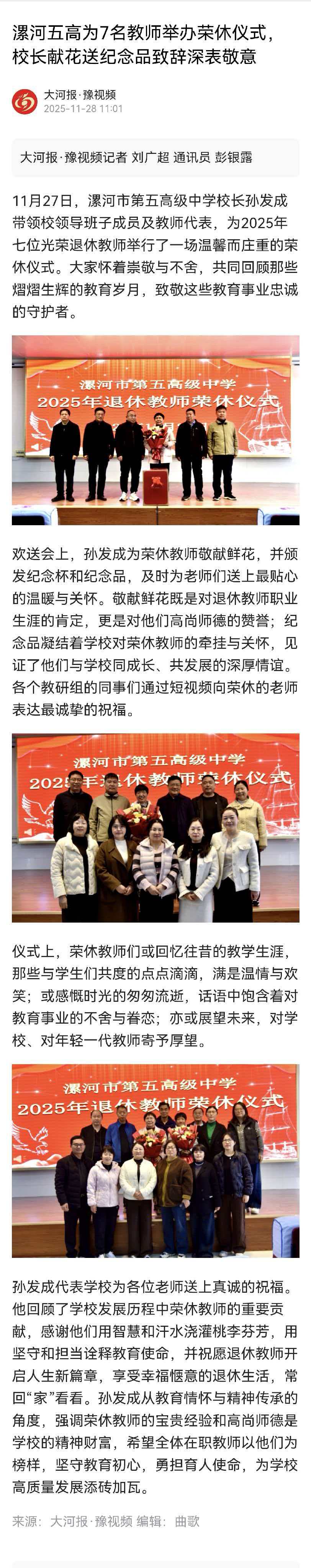 漯河五高为7名教师举办荣休仪式，校长献花送纪念品致辞深表敬意

大河报·豫视频
2025-11-28 11:01

大河报·豫视频记者 刘广超 通讯员 彭银露

11月27日，漯河市第五高级中学校长孙发成带领校领导班子成员及教师代表，为2025年七位光荣退休教师举行了一场温馨而庄重的荣休仪式。大家怀着崇敬与不舍，共同回顾那些熠熠生辉的教育岁月，致敬这些教育事业忠诚的守护者。

漯河市第五高级中学
2025年退休教师荣休仪式

欢送会上，孙发成为荣休教师敬献鲜花，并颁发纪念杯和纪念品，及时为老师们送上最贴心的温暖与关怀。敬献鲜花既是对退休教师职业生涯的肯定，更是对他们高尚师德的赞誉；纪念品凝结着学校对荣休教师的牵挂与关怀，见证了他们与学校同成长、共发展的深厚情谊。各个教研组的同事们通过短视频向荣休的老师表达最诚挚的祝福。

漯河市第五高级中学
2025年退休教师荣休仪式

仪式上，荣休教师们或回忆往昔的教学生涯，那些与学生们共度的点点滴滴，满是温情与欢笑；或感慨时光的匆匆流逝，话语中饱含着对教育事业的不舍与眷恋；亦或展望未来，对学校、对年轻一代教师寄予厚望。

漯河市第五高级中学
2025年退休教师荣休仪式

孙发成代表学校为各位老师送上真诚的祝福。他回顾了学校发展历程中荣休教师的重要贡献，感谢他们用智慧和汗水浇灌桃李芬芳，用坚守和担当诠释教育使命，并祝愿退休教师开启人生新篇章，享受幸福惬意的退休生活，常回“家”看看。孙发成从教育情怀与精神传承的角度，强调荣休教师的宝贵经验和高尚师德是学校的精神财富，希望全体在职教师以他们为榜样，坚守教育初心，勇担育人使命，为学校高质量发展添砖加瓦。

来源：大河报·豫视频 编辑：曲歌